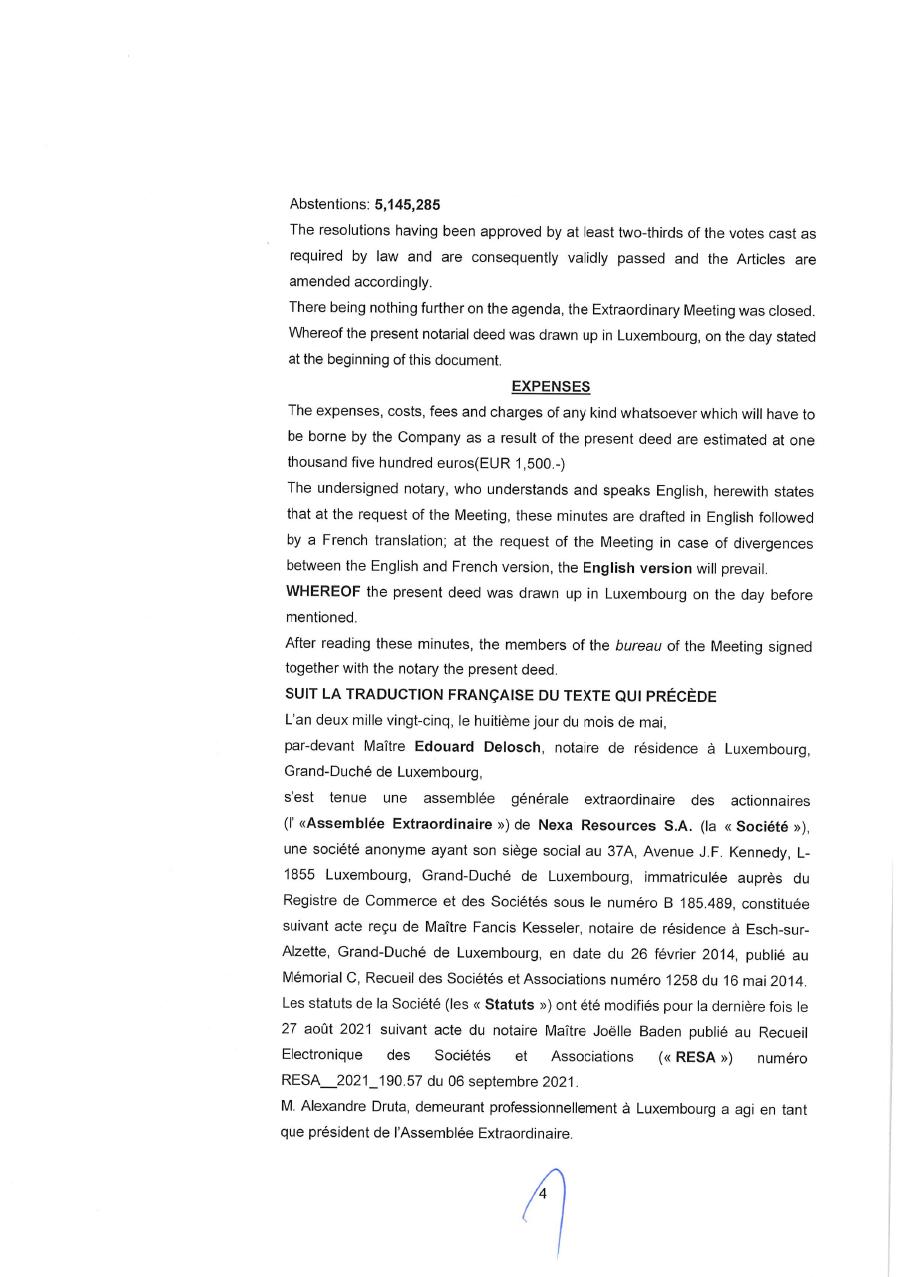 Abstentions: 5,145,285
The resolutions having been approved by at least two-thirds of the votes cast as required by law and are consequently validly passed and the Articles are amended accordingly.
There being nothing further on the agenda, the Extraordinary Meeting was closed.
Whereof the present notarial deed was drawn up in Luxembourg, on the day stated at the beginning of this document.

EXPENSES

The expenses, costs, fees and charges of any kind whatsoever which will have to be borne by the Company as a result of the present deed are estimated at one thousand five hundred euros(EUR 1,500.-)
The undersigned notary, who understands and speaks English, herewith states that at the request of the Meeting, these minutes are drafted in English followed by a French translation; at the request of the Meeting in case of divergences between the English and French version, the English version will prevail.
WHEREOF the present deed was drawn up in Luxembourg on the day before mentioned.
After reading these minutes, the members of the bureau of the Meeting signed together with the notary the present deed.
SUIT LA TRADUCTION FRANÇAISE DU TEXTE QUI PRÉCÈDE
L'an deux mille vingt-cinq, le huitième jour du mois de mai,
par-devant Maître Edouard Delosch, notaire de résidence à Luxembourg, Grand-Duché de Luxembourg,
s'est tenue une assemblée générale extraordinaire des actionnaires (l' «Assemblée Extraordinaire ») de Nexa Resources S.A. (la « Société »), une société anonyme ayant son siège social au 37A, Avenue J.F. Kennedy, L-1855 Luxembourg, Grand-Duché de Luxembourg, immatriculée auprès du Registre de Commerce et des Sociétés sous le numéro B 185.489, constituée suivant acte reçu de Maître Fancis Kesseler, notaire de résidence à Esch-sur-Alzette, Grand-Duché de Luxembourg, en date du 26 février 2014, publié au Mémorial C, Recueil des Sociétés et Associations numéro 1258 du 16 mai 2014.
Les statuts de la Société (les « Statuts ») ont été modifiés pour la dernière fois le 27 août 2021 suivant acte du notaire Maître Joëlle Baden publié au Recueil Electronique des Sociétés et Associations (« RESA ») numéro RESA__2021_190.57 du 06 septembre 2021.
M. Alexandre Druta, demeurant professionnellement à Luxembourg a agi en tant que président de l'Assemblée Extraordinaire.

4